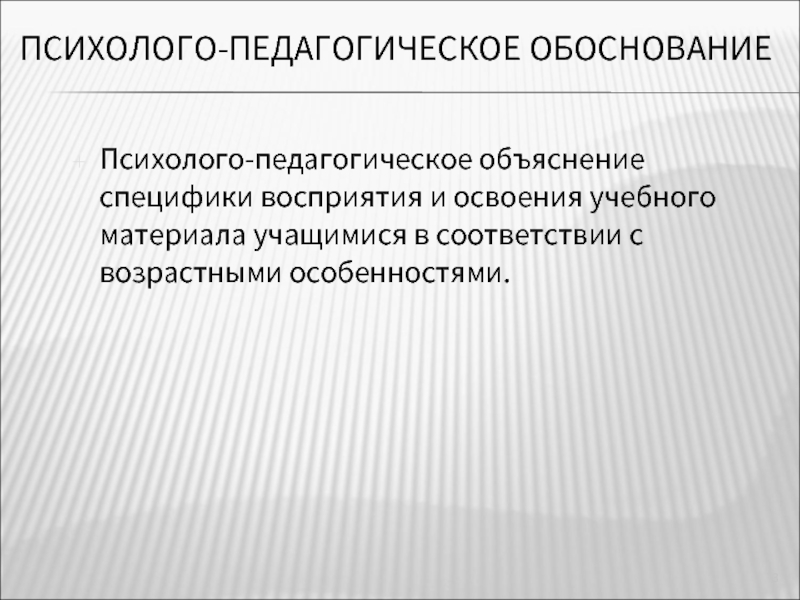 ПСИХОЛОГО-ПЕДАГОГИЧЕСКОЕ ОБОСНОВАНИЕ

Психолого-педагогическое объяснение специфики восприятия и освоения учебного материала учащимися в соответствии с возрастными особенностями.